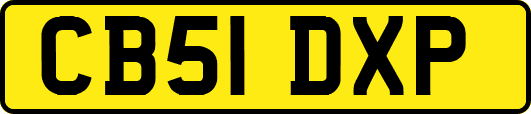 CB51 DXP